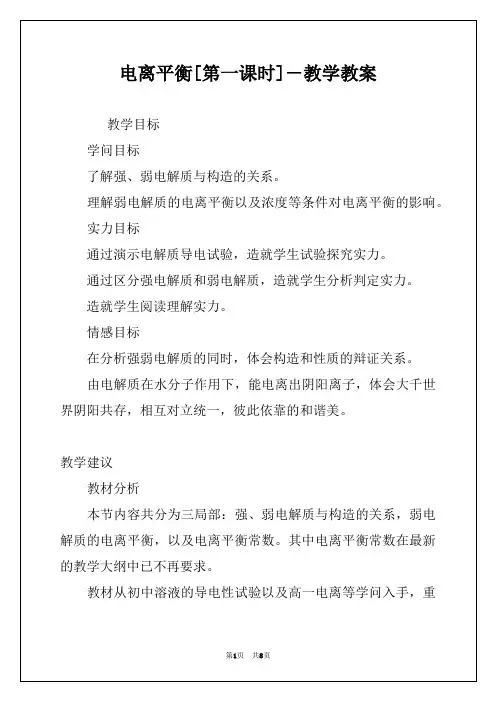 电离平衡[第一课时]－教学教案

教学目标

学问目标

了解强、弱电解质与构造的关系。

理解弱电解质的电离平衡以及浓度等条件对电离平衡的影响。

实力目标

通过演示电解质导电试验，造就学生试验探究实力。

通过区分强电解质和弱电解质，造就学生分析判定实力。

造就学生阅读理解实力。

情感目标

在分析强弱电解质的同时，体会构造和性质的辩证关系。

由电解质在水分子作用下，能电离出阴阳离子，体会大千世界阴阳共存，相互对立统一，彼此依靠的和谐美。

教学建议

教材分析

本节内容共分为三局部：强、弱电解质与构造的关系，弱电解质的电离平衡，以及电离平衡常数。其中电离平衡常数在最新的教学大纲中已不再要求。

教材从初中溶液的导电性试验以及高一电离等学问入手，重

第1页 共8页